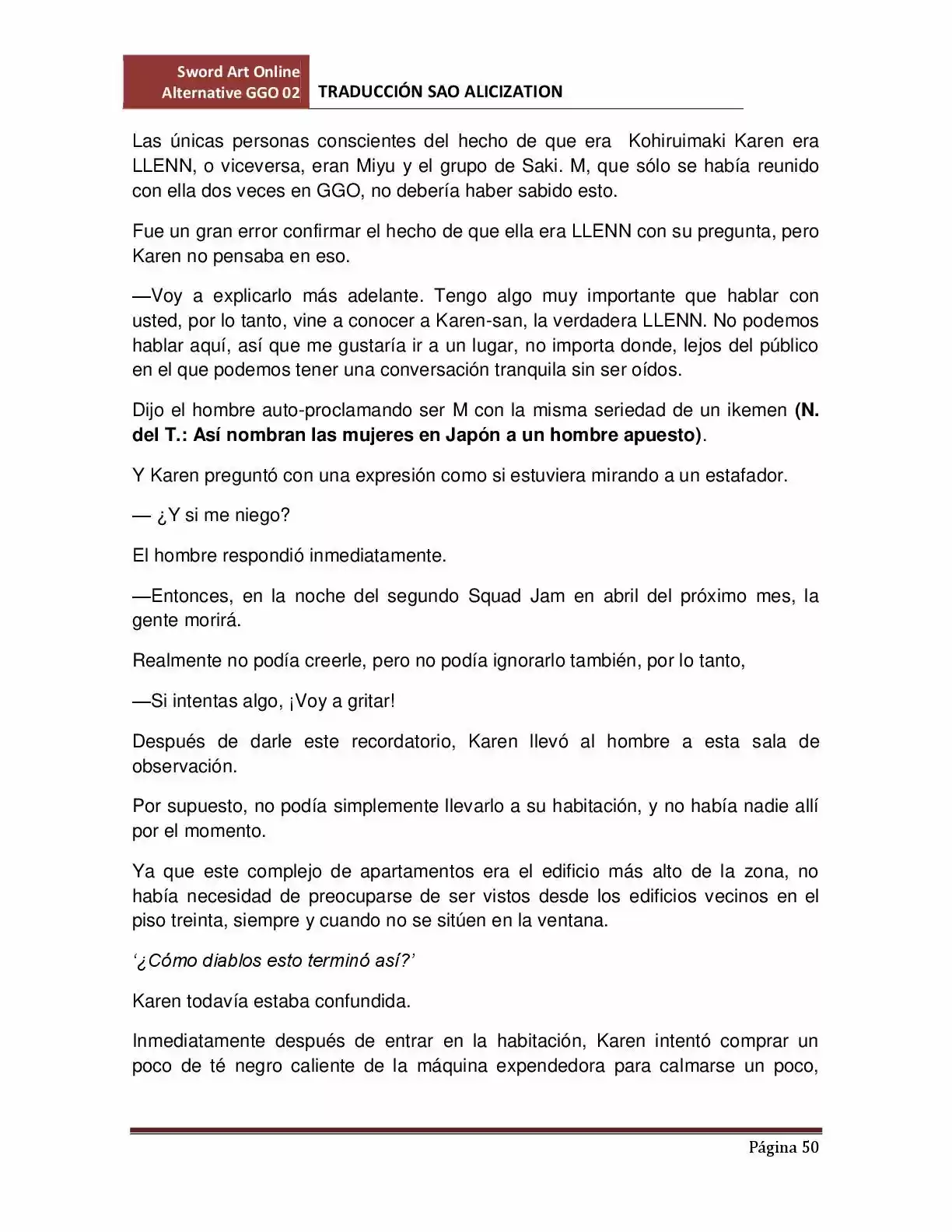 Sword Art Online
Alternative GGO 02
TRADUCCIÓN SAO ALICIZATION

Las únicas personas conscientes del hecho de que era Kohiruimaki Karen era LLENN, o viceversa, eran Miyu y el grupo de Saki. M, que sólo se había reunido con ella dos veces en GGO, no debería haber sabido esto.

Fue un gran error confirmar el hecho de que ella era LLENN con su pregunta, pero Karen no pensaba en eso.

—Voy a explicarlo más adelante. Tengo algo muy importante que hablar con usted, por lo tanto, vine a conocer a Karen-san, la verdadera LLENN. No podemos hablar aquí, así que me gustaría ir a un lugar, no importa donde, lejos del público en el que podemos tener una conversación tranquila sin ser oídos.

Dijo el hombre auto-proclamando ser M con la misma seriedad de un ikemen (N. del T.: Así nombran las mujeres en Japón a un hombre apuesto).

Y Karen preguntó con una expresión como si estuviera mirando a un estafador.

— ¿Y si me niego?

El hombre respondió inmediatamente.

—Entonces, en la noche del segundo Squad Jam en abril del próximo mes, la gente morirá.

Realmente no podía creerle, pero no podía ignorarlo también, por lo tanto,

—Si intentas algo, ¡Voy a gritar!

Después de darle este recordatorio, Karen llevó al hombre a esta sala de observación.

Por supuesto, no podía simplemente llevarlo a su habitación, y no había nadie allí por el momento.

Ya que este complejo de apartamentos era el edificio más alto de la zona, no había necesidad de preocuparse de ser vistos desde los edificios vecinos en el piso treinta, siempre y cuando no se sitúen en la ventana.

'¿Cómo diablos esto terminó así?'

Karen todavía estaba confundida.

Inmediatamente después de entrar en la habitación, Karen intentó comprar un poco de té negro caliente de la máquina expendedora para calmarse un poco,

Página 50